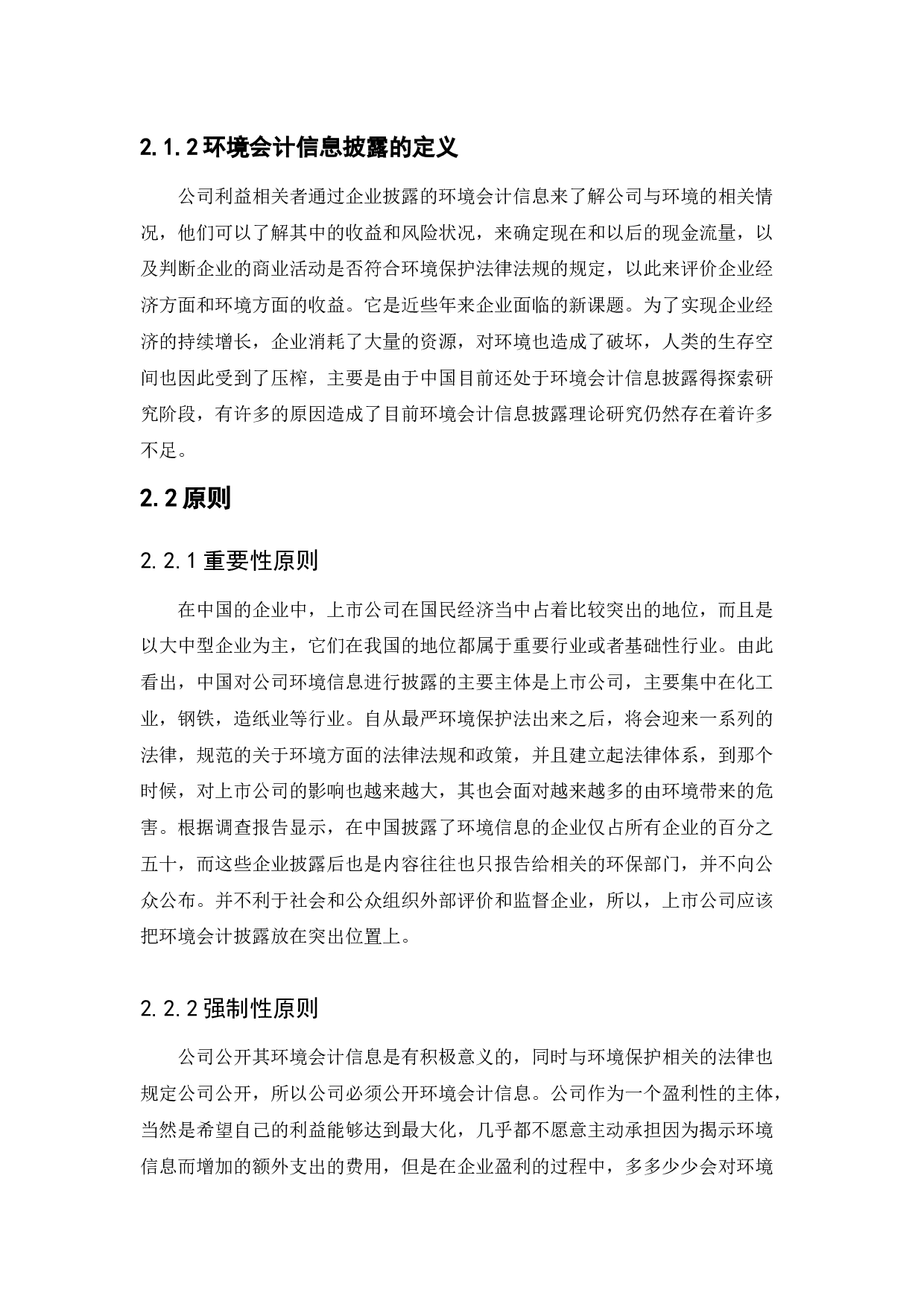 2.1.2 环境会计信息披露的定义

公司利益相关者通过企业披露的环境会计信息来了解公司与环境的相关情况，他们可以了解其中的收益和风险状况，来确定现在和以后的现金流量，以及判断企业的商业活动是否符合环境保护法律法规的规定，以此来评价企业经济方面和环境方面的收益。它是近些年来企业面临的新课题。为了实现企业经济的持续增长，企业消耗了大量的资源，对环境也造成了破坏，人类的生存空间也因此受到了压榨，主要是由于中国目前还处于环境会计信息披露得探索研究阶段，有许多的原因造成了目前环境会计信息披露理论研究仍然存在着许多不足。

2.2 原则

2.2.1 重要性原则

在中国的企业中，上市公司在国民经济当中占着比较突出的地位，而且是以大中型企业为主，它们在我国的地位都属于重要行业或者基础性行业。由此看出，中国对公司环境信息进行披露的主要主体是上市公司，主要集中在化工业，钢铁，造纸业等行业。自从最严环境保护法出来之后，将会迎来一系列的法律，规范的关于环境方面的法律法规和政策，并且建立起法律体系，到那个时候，对上市公司的影响也越来越大，其也会面对越来越多的由环境带来的危害。根据调查报告显示，在中国披露了环境信息的企业仅占所有企业的百分之五十，而这些企业披露后也是内容往往也只报告给相关的环保部门，并不向公众公布。并不利于社会和公众组织外部评价和监督企业，所以，上市公司应该把环境会计披露放在突出位置上。

2.2.2 强制性原则

公司公开其环境会计信息是有积极意义的，同时与环境保护相关的法律也规定公司公开，所以公司必须公开环境会计信息。公司作为一个盈利性的主体，当然是希望自己的利益能够达到最大化，几乎都不愿意主动承担因为揭示环境信息而增加的额外支出的费用，但是在企业盈利的过程中，多多少少会对环境